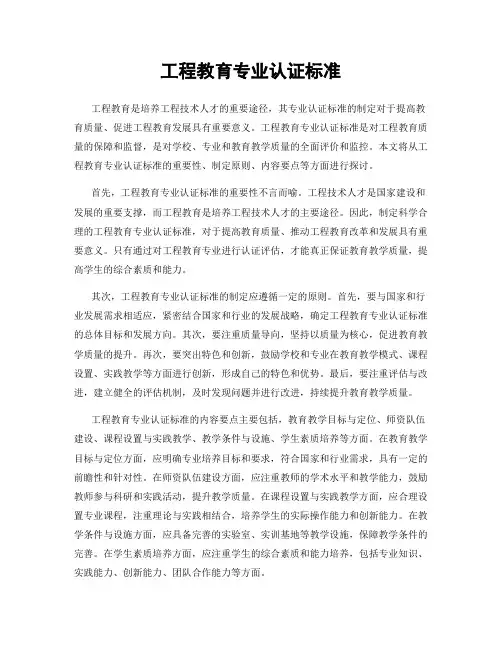 工程教育专业认证标准

工程教育是培养工程技术人才的重要途径，其专业认证标准的制定对于提高教育质量、促进工程教育发展具有重要意义。工程教育专业认证标准是对工程教育质量的保障和监督，是对学校、专业和教育教学质量的全面评价和监控。本文将从工程教育专业认证标准的重要性、制定原则、内容要点等方面进行探讨。

首先，工程教育专业认证标准的重要性不言而喻。工程技术人才是国家建设和发展的重要支撑，而工程教育是培养工程技术人才的主要途径。因此，制定科学合理的工程教育专业认证标准，对于提高教育质量、推动工程教育改革和发展具有重要意义。只有通过对工程教育专业进行认证评估，才能真正保证教育教学质量，提高学生的综合素质和能力。

其次，工程教育专业认证标准的制定应遵循一定的原则。首先，要与国家和行业发展需求相适应，紧密结合国家和行业的发展战略，确定工程教育专业认证标准的总体目标和发展方向。其次，要注重质量导向，坚持以质量为核心，促进教育教学质量的提升。再次，要突出特色和创新，鼓励学校和专业在教育教学模式、课程设置、实践教学等方面进行创新，形成自己的特色和优势。最后，要注重评估与改进，建立健全的评估机制，及时发现问题并进行改进，持续提升教育教学质量。

工程教育专业认证标准的内容要点主要包括，教育教学目标与定位、师资队伍建设、课程设置与实践教学、教学条件与设施、学生素质培养等方面。在教育教学目标与定位方面，应明确专业培养目标和要求，符合国家和行业需求，具有一定的前瞻性和针对性。在师资队伍建设方面，应注重教师的学术水平和教学能力，鼓励教师参与科研和实践活动，提升教学质量。在课程设置与实践教学方面，应合理设置专业课程，注重理论与实践相结合，培养学生的实际操作能力和创新能力。在教学条件与设施方面，应具备完善的实验室、实训基地等教学设施，保障教学条件的完善。在学生素质培养方面，应注重学生的综合素质和能力培养，包括专业知识、实践能力、创新能力、团队合作能力等方面。